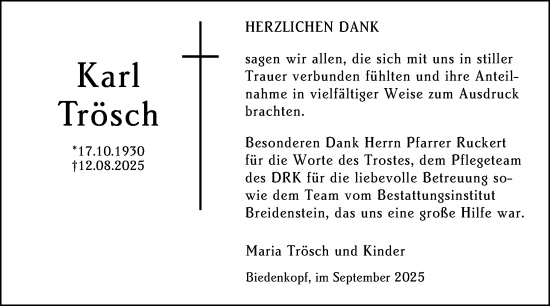 Karl Trösch

*17.10.1930
†12.08.2025

HERZLICHEN DANK

sagen wir allen, die sich mit uns in stiller Trauer verbunden fühlten und ihre Anteilnahme in vielfältiger Weise zum Ausdruck brachten.

Besonderen Dank Herrn Pfarrer Ruckert für die Worte des Trostes, dem Pflegeteam des DRK für die liebevolle Betreuung sowie dem Team vom Bestattungsinstitut Breidenstein, das uns eine große Hilfe war.

Maria Trösch und Kinder

Biedenkopf, im September 2025